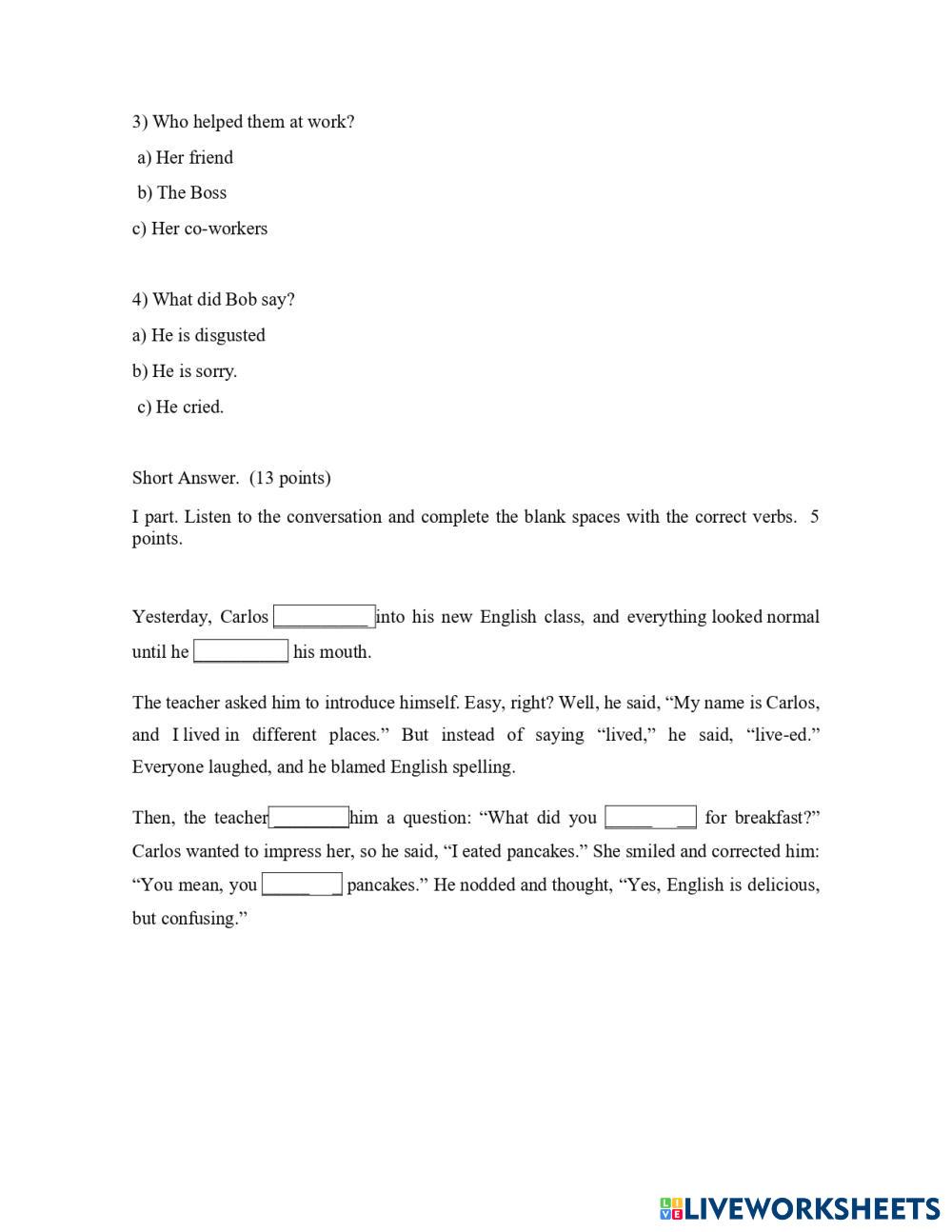 3) Who helped them at work?

a) Her friend

b) The Boss

c) Her co-workers

4) What did Bob say?

a) He is disgusted

b) He is sorry.

c) He cried.

Short Answer. (13 points)

I part. Listen to the conversation and complete the blank spaces with the correct verbs. 5 points.

Yesterday, Carlos __________ into his new English class, and everything looked normal until he __________ his mouth.

The teacher asked him to introduce himself. Easy, right? Well, he said, “My name is Carlos, and I lived in different places.” But instead of saying “lived,” he said, “live-ed.” Everyone laughed, and he blamed English spelling.

Then, the teacher ________ him a question: “What did you _____ __ for breakfast?” Carlos wanted to impress her, so he said, “I eated pancakes.” She smiled and corrected him: “You mean, you _____ _ pancakes.” He nodded and thought, “Yes, English is delicious, but confusing.”

LIVEWORKSHEETS